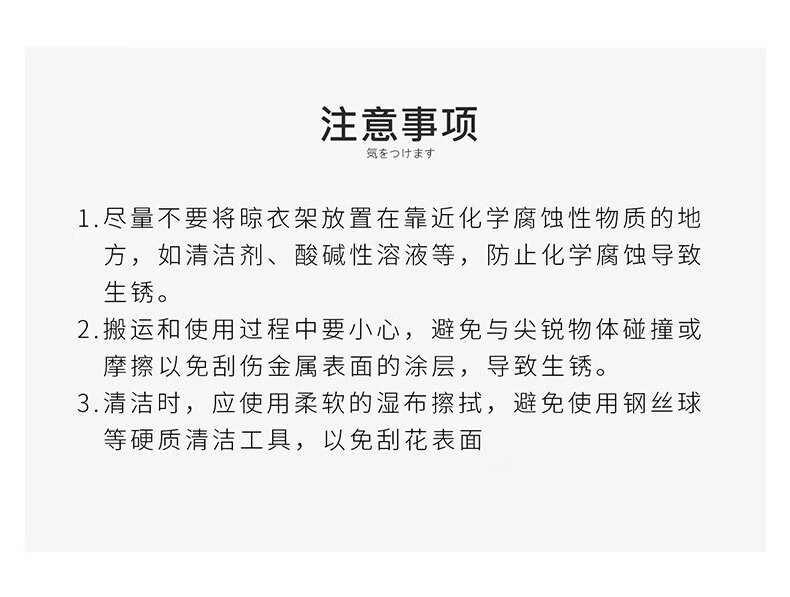 注意事项

気をつけます

1.尽量不要将晾衣架放置在靠近化学腐蚀性物质的地方，如清洁剂、酸碱性溶液等，防止化学腐蚀导致生锈。

2.搬运和使用过程中要小心，避免与尖锐物体碰撞或摩擦以免刮伤金属表面的涂层，导致生锈。

3.清洁时，应使用柔软的湿布擦拭，避免使用钢丝球等硬质清洁工具，以免刮花表面